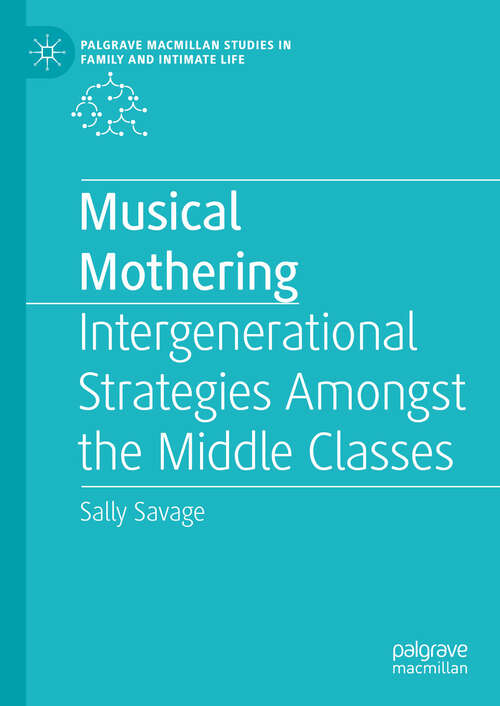 PALGRAVE MACMILLAN STUDIES IN FAMILY AND INTIMATE LIFE

Musical Mothering

Intergenerational Strategies Amongst the Middle Classes

Sally Savage

palgrave macmillan